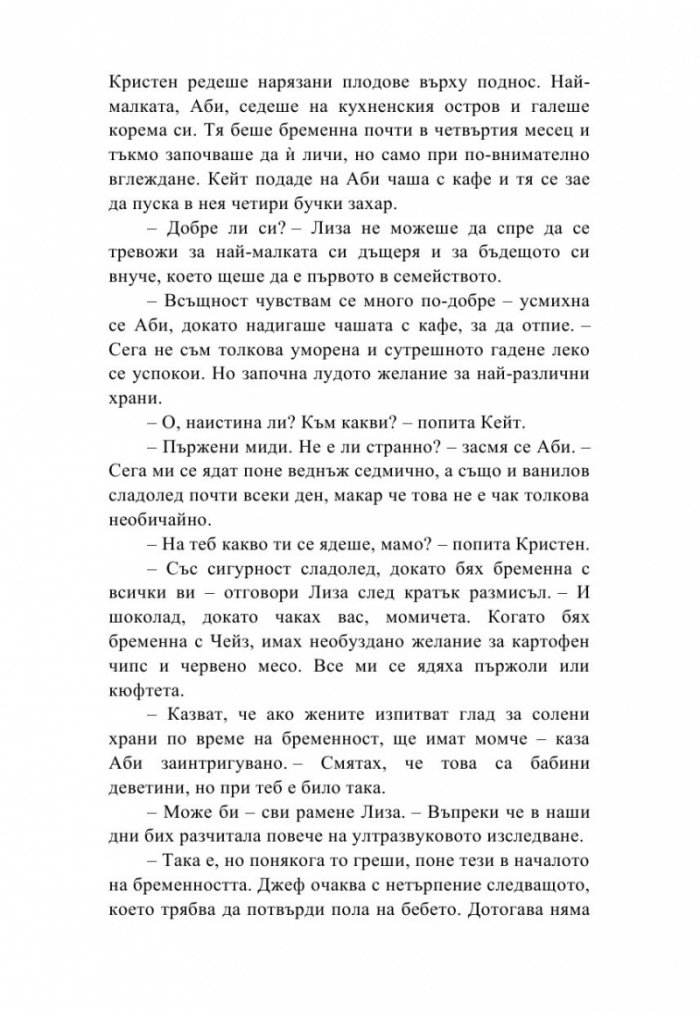 Кристен редеше нарязани плодове върху поднос. Най-малката, Аби, седеше на кухненския остров и галеше корема си. Тя беше бременна почти в четвъртия месец и тъкмо започваше да ѝ личи, но само при по-внимателно вглеждане. Кейт подаде на Аби чаша с кафе и тя се зае да пуска в нея четири бучки захар.

– Добре ли си? – Лиза не можеше да спре да се тревожи за най-малката си дъщеря и за бъдещото си внуче, което щеше да е първото в семейството.

– Всъщност чувствам се много по-добре – усмихна се Аби, докато надигаше чашата с кафе, за да отпие. – Сега не съм толкова уморена и сутрешното гадене леко се успокои. Но започна лудото желание за най-различни храни.

– О, наистина ли? Към какви? – попита Кейт.

– Пържени миди. Не е ли странно? – засмя се Аби. – Сега ми се ядат поне веднъж седмично, а също и ванилов сладолед почти всеки ден, макар че това не е чак толкова необичайно.

– На теб какво ти се ядеше, мамо? – попита Кристен.

– Със сигурност сладолед, докато бях бременна с всички ви – отговори Лиза след кратък размисъл. – И шоколад, докато чаках вас, момичета. Когато бях бременна с Чейз, имах необуздано желание за картофен чипс и червено месо. Все ми се ядяха пържоли или кюфтета.

– Казват, че ако жените изпитват глад за солени храни по време на бременност, ще имат момче – каза Аби заинтригувано. – Смятах, че това са бабини деветини, но при теб е било така.

– Може би – сви рамене Лиза. – Въпреки че в наши дни бих разчитала повече на ултразвуковото изследване.

– Така е, но понякога то греши, поне тези в началото на бременността. Джеф очаква с нетърпение следващото, което трябва да потвърди пола на бебето. Дотогава няма